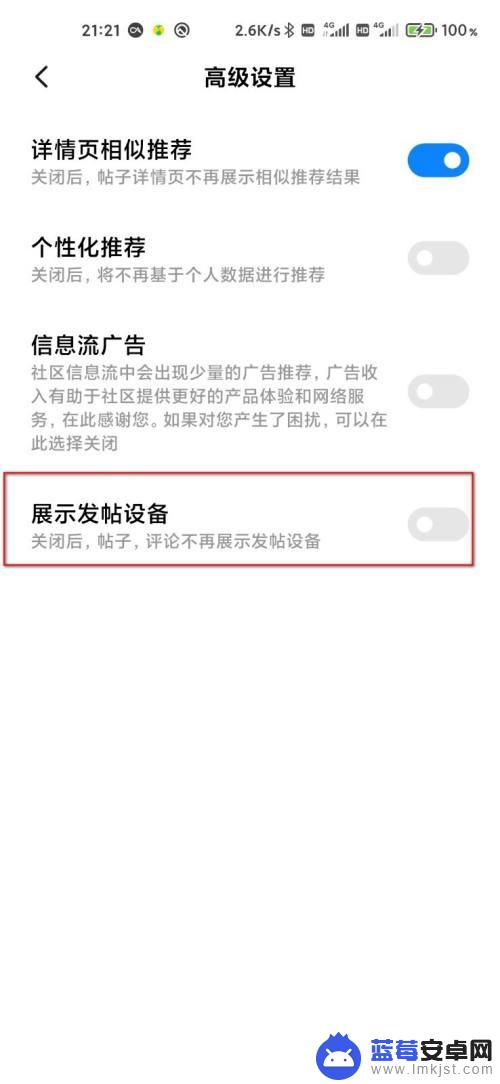 21:21 2.6K/s HD 4G HD 4G 100%

高级设置

详情页相似推荐
关闭后，帖子详情页不再展示相似推荐结果

个性化推荐
关闭后，将不再基于个人数据进行推荐

信息流广告
社区信息流中会出现少量的广告推荐，广告收入有助于社区提供更好的产品体验和网络服务，在此感谢您。如果对您产生了困扰，可以在此选择关闭

展示发帖设备
关闭后，帖子，评论不再展示发帖设备

蓝莓安卓网
www.lmkjst.com